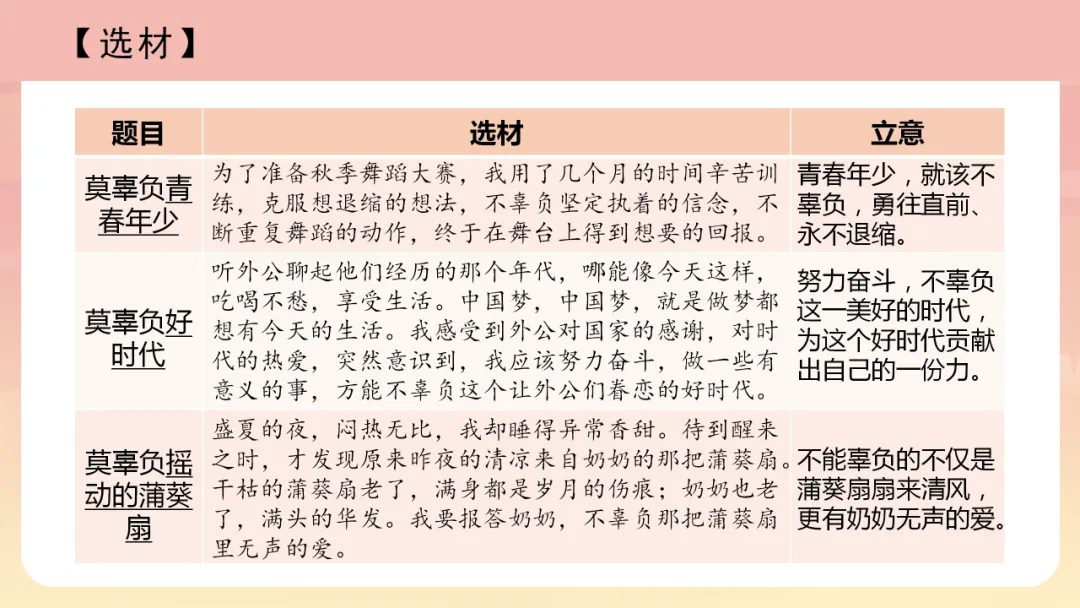 【选材】

| 题目 | 选材 | 立意 |
|---|---|---|
| 莫辜负青春年少 | 为了准备秋季舞蹈大赛，我用了几个月的时间辛苦训练，克服想退缩的想法，不辜负坚定执着的信念，不断重复舞蹈的动作，终于在舞台上得到想要的回报。 | 青春年少，就该不辜负，勇往直前、永不退缩。 |
| 莫辜负好时代 | 听外公聊起他们经历的那个年代，哪能像今天这样，吃喝不愁，享受生活。中国梦，中国梦，就是做梦都想有今天的生活。我感受到外公对国家的感谢，对时代的热爱，突然意识到，我应该努力奋斗，做一些有意义的事，方能不辜负这个让外公们眷恋的好时代。 | 努力奋斗，不辜负这一美好的时代，为这个好时代贡献出自己的一份力。 |
| 莫辜负摇动的蒲葵扇 | 盛夏的夜，闷热无比，我却睡得异常香甜。待到醒来之时，才发现原来昨夜的清凉来自奶奶的那把蒲葵扇。干枯的蒲葵扇老了，满身都是岁月的伤痕；奶奶也老了，满头的华发。我要报答奶奶，不辜负那把蒲葵扇里无声的爱。 | 不能辜负的不仅是蒲葵扇扇来清风，更有奶奶无声的爱。 |